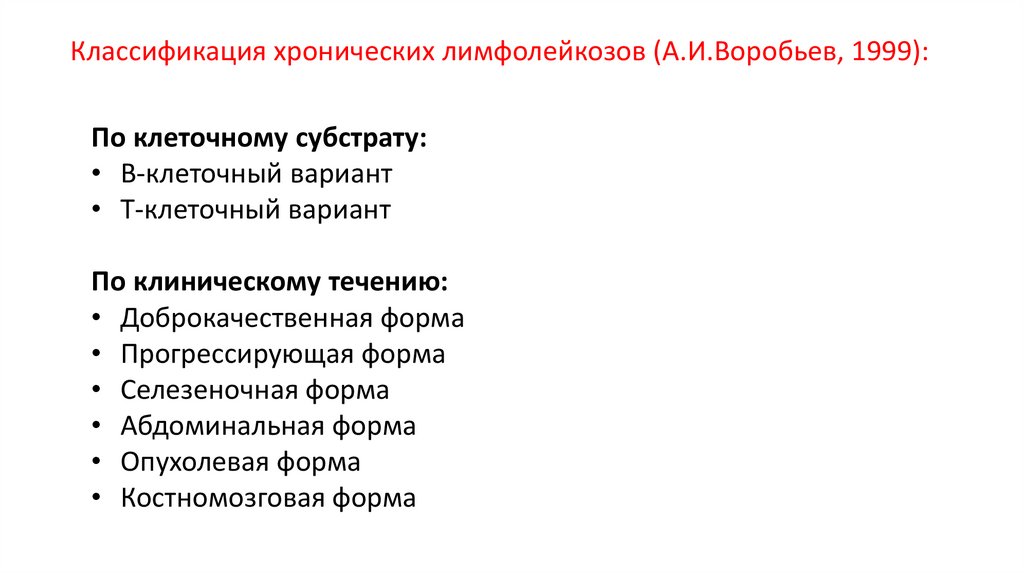 Классификация хронических лимфолейкозов (А.И.Воробьев, 1999):

По клеточному субстрату:
• В-клеточный вариант
• Т-клеточный вариант

По клиническому течению:
• Доброкачественная форма
• Прогрессирующая форма
• Селезеночная форма
• Абдоминальная форма
• Опухолевая форма
• Костномозговая форма